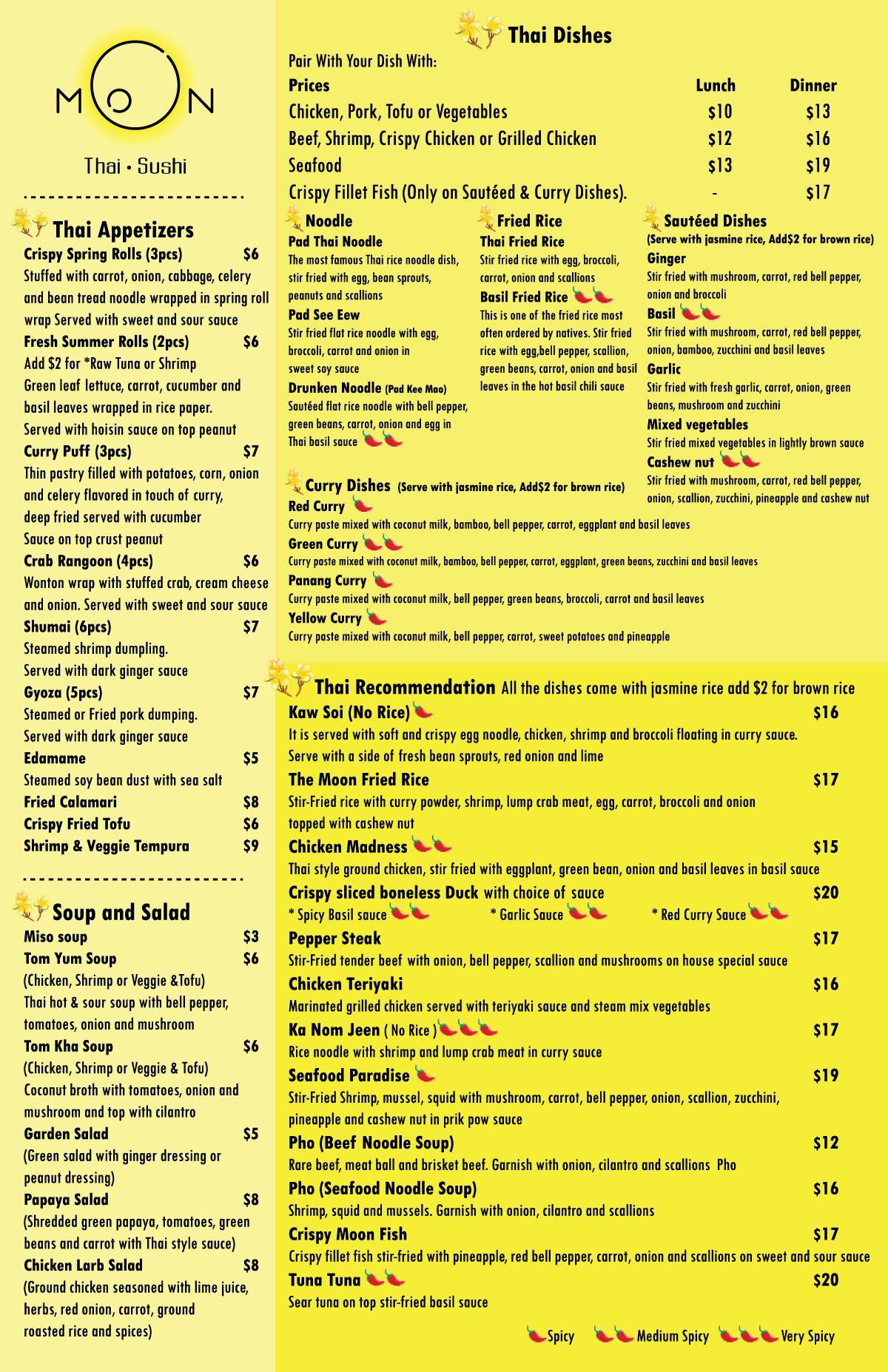 MOON

Thai • Sushi

Thai Appetizers

Crispy Spring Rolls (3pcs) $6
Stuffed with carrot, onion, cabbage, celery and bean tread noodle wrapped in spring roll wrap Served with sweet and sour sauce

Fresh Summer Rolls (2pcs) $6
Add $2 for *Raw Tuna or Shrimp
Green leaf lettuce, carrot, cucumber and basil leaves wrapped in rice paper. Served with hoisin sauce on top peanut

Curry Puff (3pcs) $7
Thin pastry filled with potatoes, corn, onion and celery flavored in touch of curry, deep fried served with cucumber Sauce on top crust peanut

Crab Rangoon (4pcs) $6
Wonton wrap with stuffed crab, cream cheese and onion. Served with sweet and sour sauce

Shumai (6pcs) $7
Steamed shrimp dumpling. Served with dark ginger sauce

Gyoza (5pcs) $7
Steamed or Fried pork dumping. Served with dark ginger sauce

Edamame $5
Steamed soy bean dust with sea salt

Fried Calamari $8
Crispy Fried Tofu $6
Shrimp & Veggie Tempura $9

Soup and Salad

Miso soup $3
Tom Yum Soup $6
(Chicken, Shrimp or Veggie &Tofu)
Thai hot & sour soup with bell pepper, tomatoes, onion and mushroom

Tom Kha Soup $6
(Chicken, Shrimp or Veggie & Tofu)
Coconut broth with tomatoes, onion and mushroom and top with cilantro

Garden Salad $5
(Green salad with ginger dressing or peanut dressing)

Papaya Salad $8
(Shredded green papaya, tomatoes, green beans and carrot with Thai style sauce)

Chicken Larb Salad $8
(Ground chicken seasoned with lime juice, herbs, red onion, carrot, ground roasted rice and spices)

Thai Dishes

Pair With Your Dish With:

| Prices | Lunch | Dinner |
|---|---|---|
| Chicken, Pork, Tofu or Vegetables | $10 | $13 |
| Beef, Shrimp, Crispy Chicken or Grilled Chicken | $12 | $16 |
| Seafood | $13 | $19 |
| Crispy Fillet Fish (Only on Sautéed & Curry Dishes). | - | $17 |

Noodle

Pad Thai Noodle
The most famous Thai rice noodle dish, stir fried with egg, bean sprouts, peanuts and scallions

Pad See Eew
Stir fried flat rice noodle with egg, broccoli, carrot and onion in sweet soy sauce

Drunken Noodle (Pad Kee Mao)
Sautéed flat rice noodle with bell pepper, green beans, carrot, onion and egg in Thai basil sauce

Fried Rice

Thai Fried Rice
Stir fried rice with egg, broccoli, carrot, onion and scallions

Basil Fried Rice
This is one of the fried rice most often ordered by natives. Stir fried rice with egg,bell pepper, scallion, green beans, carrot, onion and basil leaves in the hot basil chili sauce

Sautéed Dishes
(Serve with jasmine rice, Add$2 for brown rice)

Ginger
Stir fried with mushroom, carrot, red bell pepper, onion and broccoli

Basil
Stir fried with mushroom, carrot, red bell pepper, onion, bamboo, zucchini and basil leaves

Garlic
Stir fried with fresh garlic, carrot, onion, green beans, mushroom and zucchini

Mixed vegetables
Stir fried mixed vegetables in lightly brown sauce

Cashew nut
Stir fried with mushroom, carrot, red bell pepper, onion, scallion, zucchini, pineapple and cashew nut

Curry Dishes (Serve with jasmine rice, Add$2 for brown rice)

Red Curry
Curry paste mixed with coconut milk, bamboo, bell pepper, carrot, eggplant and basil leaves

Green Curry
Curry paste mixed with coconut milk, bamboo, bell pepper, carrot, eggplant, green beans, zucchini and basil leaves

Panang Curry
Curry paste mixed with coconut milk, bell pepper, green beans, broccoli, carrot and basil leaves

Yellow Curry
Curry paste mixed with coconut milk, bell pepper, carrot, sweet potatoes and pineapple

Thai Recommendation All the dishes come with jasmine rice add $2 for brown rice

Kaw Soi (No Rice) $16
It is served with soft and crispy egg noodle, chicken, shrimp and broccoli floating in curry sauce. Serve with a side of fresh bean sprouts, red onion and lime

The Moon Fried Rice $17
Stir-Fried rice with curry powder, shrimp, lump crab meat, egg, carrot, broccoli and onion topped with cashew nut

Chicken Madness $15
Thai style ground chicken, stir fried with eggplant, green bean, onion and basil leaves in basil sauce

Crispy sliced boneless Duck with choice of sauce $20
* Spicy Basil sauce * Garlic Sauce * Red Curry Sauce

Pepper Steak $17
Stir-Fried tender beef with onion, bell pepper, scallion and mushrooms on house special sauce

Chicken Teriyaki $16
Marinated grilled chicken served with teriyaki sauce and steam mix vegetables

Ka Nom Jeen ( No Rice ) $17
Rice noodle with shrimp and lump crab meat in curry sauce

Seafood Paradise $19
Stir-Fried Shrimp, mussel, squid with mushroom, carrot, bell pepper, onion, scallion, zucchini, pineapple and cashew nut in prik pow sauce

Pho (Beef Noodle Soup) $12
Rare beef, meat ball and brisket beef. Garnish with onion, cilantro and scallions Pho

Pho (Seafood Noodle Soup) $16
Shrimp, squid and mussels. Garnish with onion, cilantro and scallions

Crispy Moon Fish $17
Crispy fillet fish stir-fried with pineapple, red bell pepper, carrot, onion and scallions on sweet and sour sauce

Tuna Tuna $20
Sear tuna on top stir-fried basil sauce

Spicy Medium Spicy Very Spicy